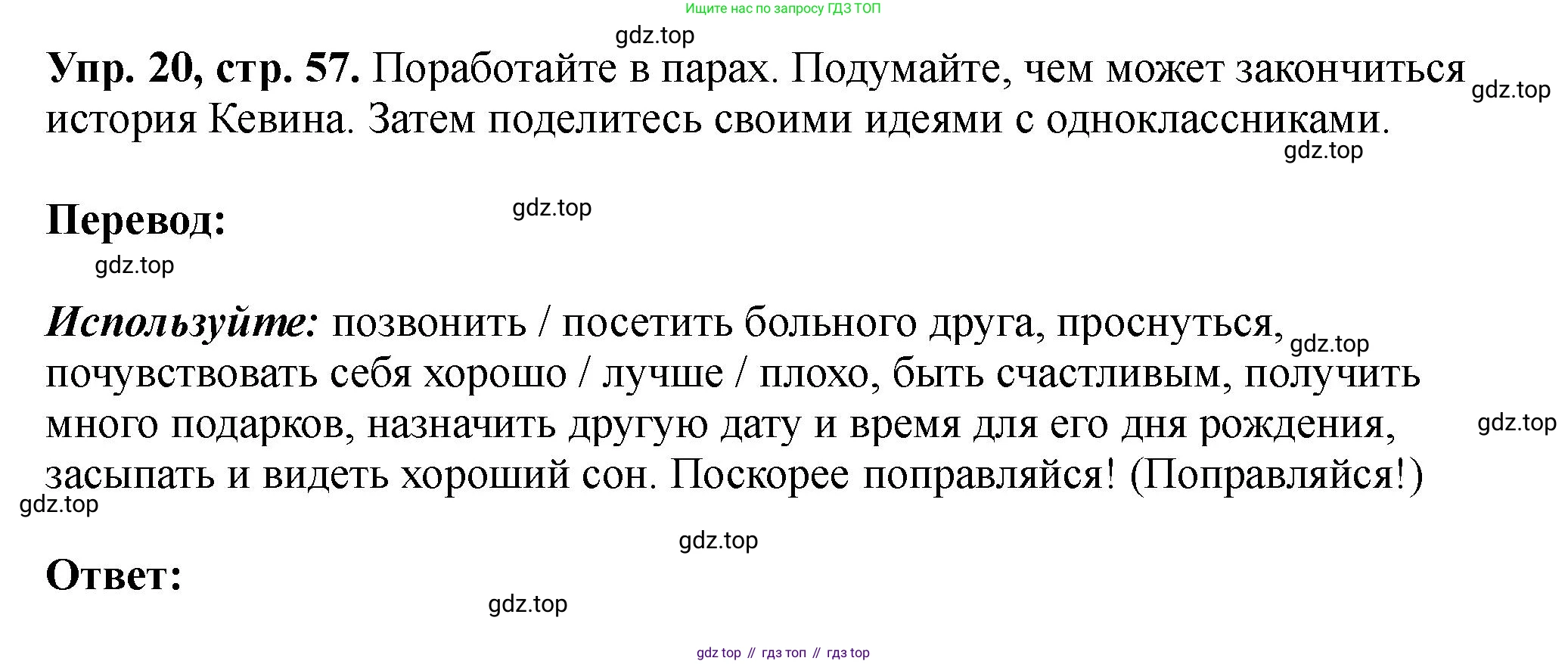 Ищите нас по запросу ГДЗ ТОП

Упр. 20, стр. 57. Поработайте в парах. Подумайте, чем может закончиться история Кевина. Затем поделитесь своими идеями с одноклассниками.

Перевод:

Используйте: позвонить / посетить больного друга, проснуться, почувствовать себя хорошо / лучше / плохо, быть счастливым, получить много подарков, назначить другую дату и время для его дня рождения, засыпать и видеть хороший сон. Поскорее поправляйся! (Поправляйся!)

Ответ:

gdz top // гдз топ // гдз top

gdz.top